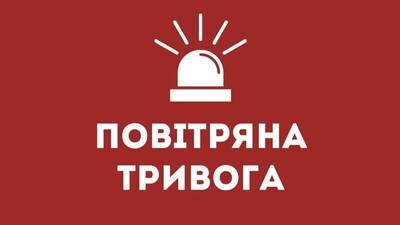 ПОВІТРЯНА ТРИВОГА